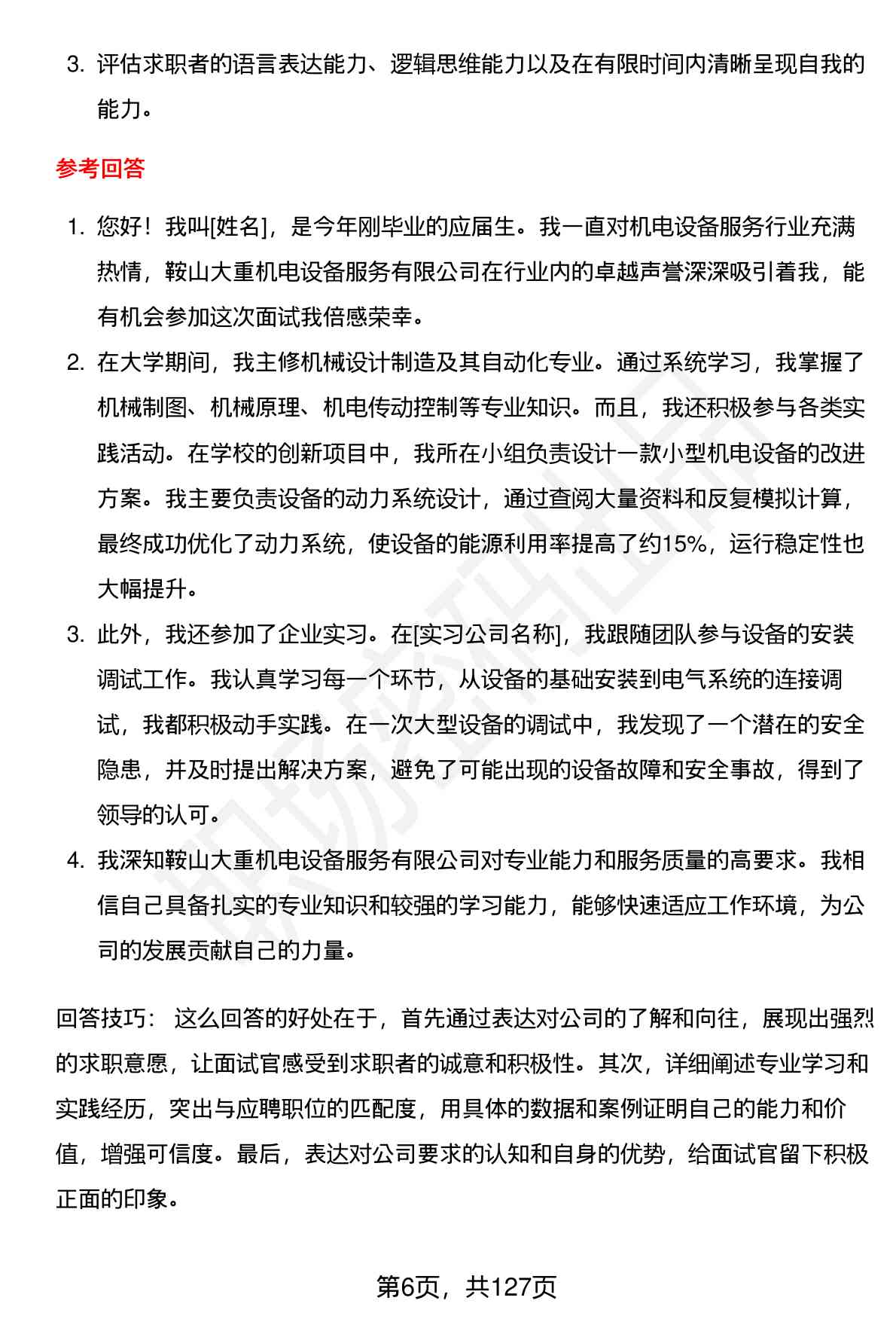 3. 评估求职者的语言表达能力、逻辑思维能力以及在有限时间内清晰呈现自我的能力。

参考回答

1. 您好！我叫[姓名]，是今年刚毕业的应届生。我一直对机电设备服务行业充满热情，鞍山大重机电设备服务有限公司在行业内的卓越声誉深深吸引着我，能有机会参加这次面试我倍感荣幸。
2. 在大学期间，我主修机械设计制造及其自动化专业。通过系统学习，我掌握了机械制图、机械原理、机电传动控制等专业知识。而且，我还积极参与各类实践活动。在学校的创新项目中，我所在小组负责设计一款小型机电设备的改进方案。我主要负责设备的动力系统设计，通过查阅大量资料和反复模拟计算，最终成功优化了动力系统，使设备的能源利用率提高了约15%，运行稳定性也大幅提升。
3. 此外，我还参加了企业实习。在[实习公司名称]，我跟随团队参与设备的安装调试工作。我认真学习每一个环节，从设备的基础安装到电气系统的连接调试，我都积极动手实践。在一次大型设备的调试中，我发现了一个潜在的安全隐患，并及时提出解决方案，避免了可能出现的设备故障和安全事故，得到了领导的认可。
4. 我深知鞍山大重机电设备服务有限公司对专业能力和服务质量的高要求。我相信自己具备扎实的专业知识和较强的学习能力，能够快速适应工作环境，为公司的发展贡献自己的力量。

回答技巧： 这么回答的好处在于，首先通过表达对公司的了解和向往，展现出强烈的求职意愿，让面试官感受到求职者的诚意和积极性。其次，详细阐述专业学习和实践经历，突出与应聘职位的匹配度，用具体的数据和案例证明自己的能力和价值，增强可信度。最后，表达对公司要求的认知和自身的优势，给面试官留下积极正面的印象。

第6页，共127页